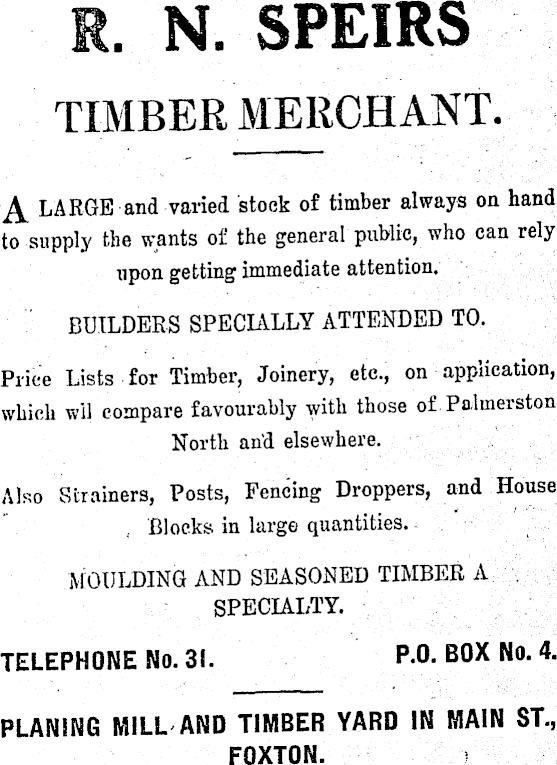 R. N. SPEIRS

TIMBER MERCHANT.

A LARGE and varied stock of timber always on hand to supply the wants of the general public, who can rely upon getting immediate attention.

BUILDERS SPECIALLY ATTENDED TO.

Price Lists for Timber, Joinery, etc., on application, which wil compare favourably with those of Palmerston North and elsewhere.

Also Strainers, Posts, Fencing Droppers, and House Blocks in large quantities.

MOULDING AND SEASONED TIMBER A SPECIALTY.

TELEPHONE No. 31. P.O. BOX No. 4.

PLANING MILL AND TIMBER YARD IN MAIN ST., FOXTON.